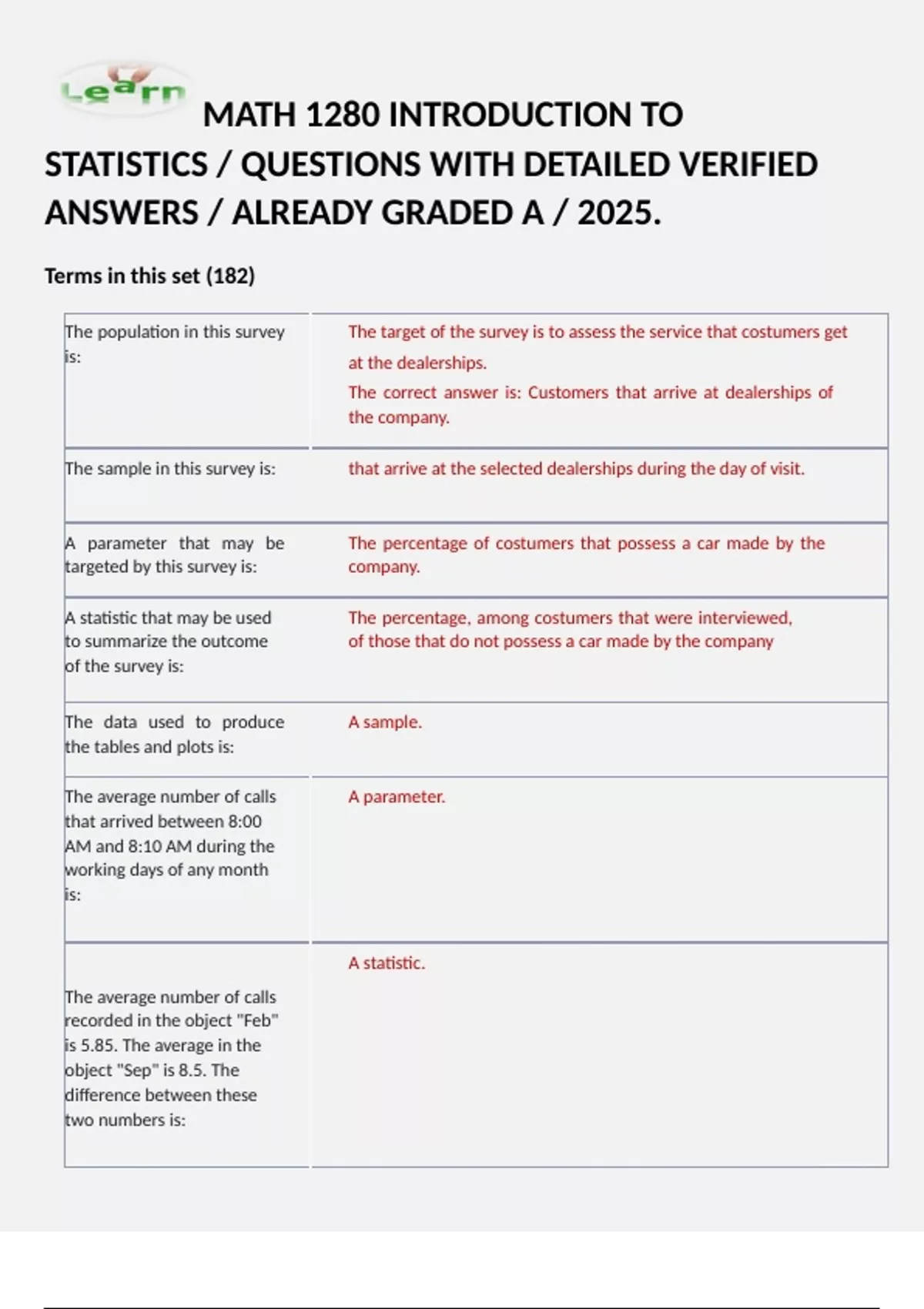 Learn

MATH 1280 INTRODUCTION TO STATISTICS / QUESTIONS WITH DETAILED VERIFIED ANSWERS / ALREADY GRADED A / 2025.

Terms in this set (182)

| | |
|---|---|
| The population in this survey is: | The target of the survey is to assess the service that costumers get at the dealerships. The correct answer is: Customers that arrive at dealerships of the company. |
| The sample in this survey is: | that arrive at the selected dealerships during the day of visit. |
| A parameter that may be targeted by this survey is: | The percentage of costumers that possess a car made by the company. |
| A statistic that may be used to summarize the outcome of the survey is: | The percentage, among costumers that were interviewed, of those that do not possess a car made by the company |
| The data used to produce the tables and plots is: | A sample. |
| The average number of calls that arrived between 8:00 AM and 8:10 AM during the working days of any month is: | A parameter. |
| The average number of calls recorded in the object "Feb" is 5.85. The average in the object "Sep" is 8.5. The difference between these two numbers is: | A statistic. |